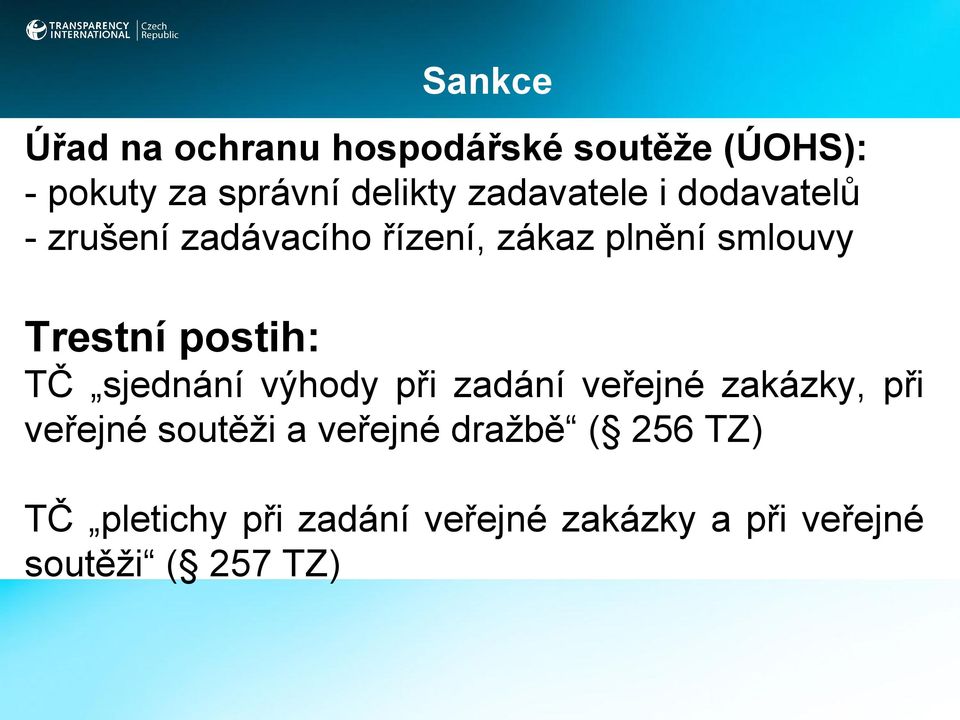 TRANSPARENCY INTERNATIONAL Czech Republic

Sankce

Úřad na ochranu hospodářské soutěže (ÚOHS):
- pokuty za správní delikty zadavatele i dodavatelů
- zrušení zadávacího řízení, zákaz plnění smlouvy

Trestní postih:
TČ „sjednání výhody při zadání veřejné zakázky, při veřejné soutěži a veřejné dražbě“ (§ 256 TZ)

TČ „pletichy při zadání veřejné zakázky a při veřejné soutěži“ (§ 257 TZ)